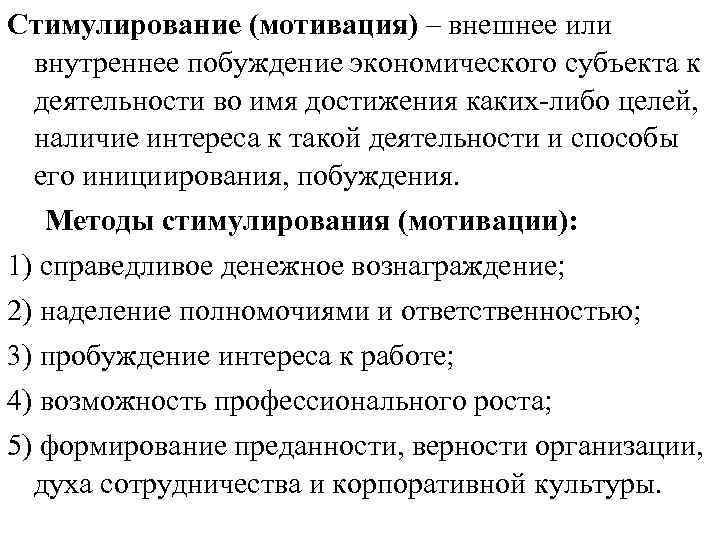 Стимулирование (мотивация) – внешнее или внутреннее побуждение экономического субъекта к деятельности во имя достижения каких-либо целей, наличие интереса к такой деятельности и способы его инициирования, побуждения.

Методы стимулирования (мотивации):

1) справедливое денежное вознаграждение;

2) наделение полномочиями и ответственностью;

3) пробуждение интереса к работе;

4) возможность профессионального роста;

5) формирование преданности, верности организации, духа сотрудничества и корпоративной культуры.